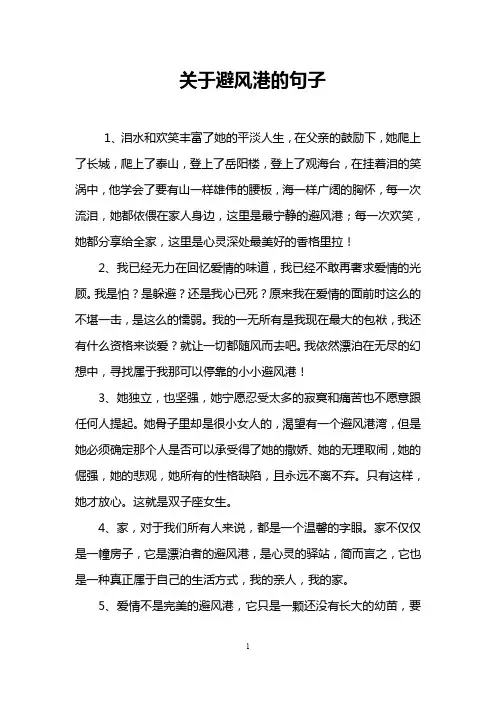 关于避风港的句子

1、泪水和欢笑丰富了她的平淡人生，在父亲的鼓励下，她爬上了长城，爬上了泰山，登上了岳阳楼，登上了观海台，在挂着泪的笑涡中，他学会了要有山一样雄伟的腰板，海一样广阔的胸怀，每一次流泪，她都依偎在家人身边，这里是最宁静的避风港；每一次欢笑，她都分享给全家，这里是心灵深处最美好的香格里拉！

2、我已经无力在回忆爱情的味道，我已经不敢再奢求爱情的光顾。我是怕？是躲避？还是我心已死？原来我在爱情的面前时这么的不堪一击，是这么的懦弱。我的一无所有是我现在最大的包袱，我还有什么资格来谈爱？就让一切都随风而去吧。我依然漂泊在无尽的幻想中，寻找属于我那可以停靠的小小避风港！

3、她独立，也坚强，她宁愿忍受太多的寂寞和痛苦也不愿意跟任何人提起。她骨子里却是很小女人的，渴望有一个避风港湾，但是她必须确定那个人是否可以承受得了她的撒娇、她的无理取闹，她的倔强，她的悲观，她所有的性格缺陷，且永远不离不弃。只有这样，她才放心。这就是双子座女生。

4、家，对于我们所有人来说，都是一个温馨的字眼。家不仅仅是一幢房子，它是漂泊者的避风港，是心灵的驿站，简而言之，它也是一种真正属于自己的生活方式，我的亲人，我的家。

5、爱情不是完美的避风港，它只是一颗还没有长大的幼苗，要

1